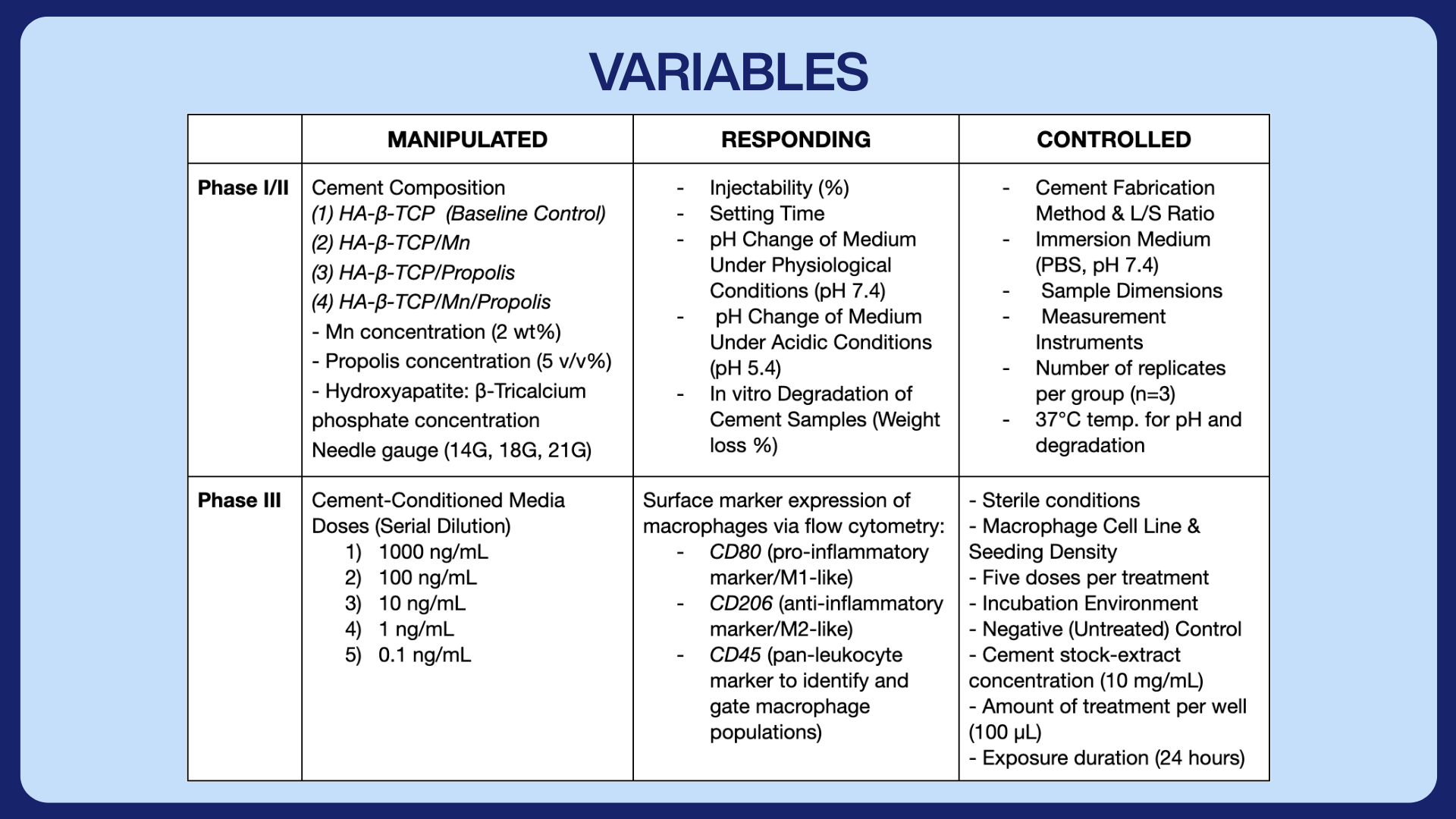 VARIABLES

| | MANIPULATED | RESPONDING | CONTROLLED |
|---|---|---|---|
| Phase I/II | Cement Composition (1) HA-β-TCP (Baseline Control) (2) HA-β-TCP/Mn (3) HA-β-TCP/Propolis (4) HA-β-TCP/Mn/Propolis - Mn concentration (2 wt%) - Propolis concentration (5 v/v%) - Hydroxyapatite: β-Tricalcium phosphate concentration Needle gauge (14G, 18G, 21G) | - Injectability (%) - Setting Time - pH Change of Medium Under Physiological Conditions (pH 7.4) - pH Change of Medium Under Acidic Conditions (pH 5.4) - In vitro Degradation of Cement Samples (Weight loss %) | - Cement Fabrication Method & L/S Ratio - Immersion Medium (PBS, pH 7.4) - Sample Dimensions - Measurement Instruments - Number of replicates per group (n=3) - 37°C temp. for pH and degradation |
| Phase III | Cement-Conditioned Media Doses (Serial Dilution) 1) 1000 ng/mL 2) 100 ng/mL 3) 10 ng/mL 4) 1 ng/mL 5) 0.1 ng/mL | Surface marker expression of macrophages via flow cytometry: - CD80 (pro-inflammatory marker/M1-like) - CD206 (anti-inflammatory marker/M2-like) - CD45 (pan-leukocyte marker to identify and gate macrophage populations) | - Sterile conditions - Macrophage Cell Line & Seeding Density - Five doses per treatment - Incubation Environment - Negative (Untreated) Control - Cement stock-extract concentration (10 mg/mL) - Amount of treatment per well (100 µL) - Exposure duration (24 hours) |